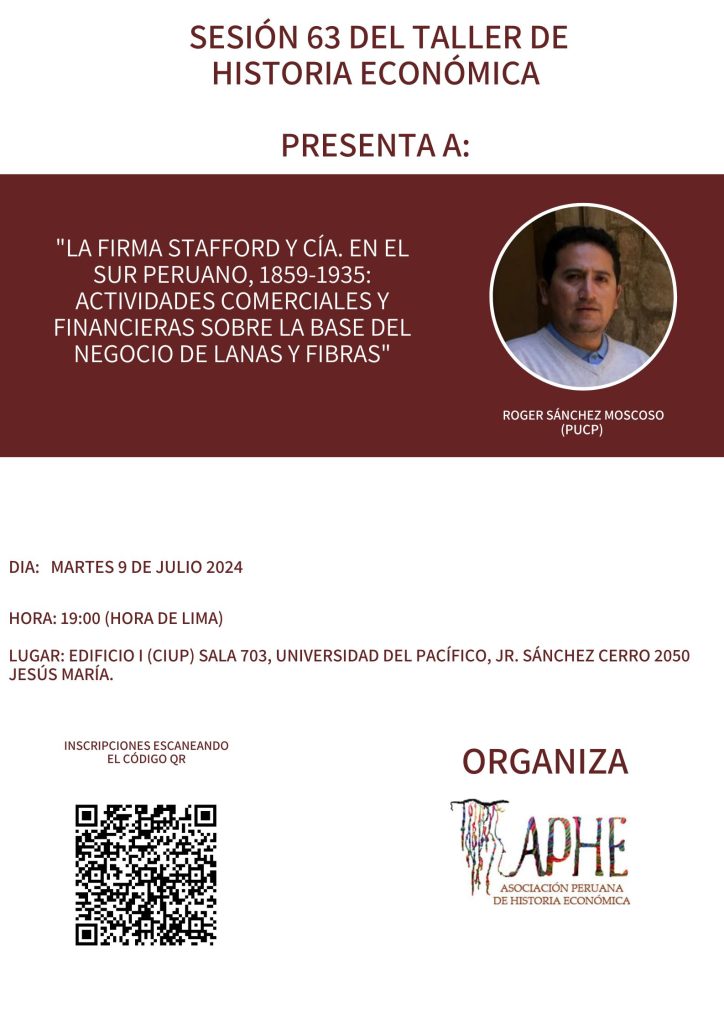 SESIÓN 63 DEL TALLER DE HISTORIA ECONÓMICA

PRESENTA A:

"LA FIRMA STAFFORD Y CÍA. EN EL SUR PERUANO, 1859-1935: ACTIVIDADES COMERCIALES Y FINANCIERAS SOBRE LA BASE DEL NEGOCIO DE LANAS Y FIBRAS"

ROGER SÁNCHEZ MOSCOSO (PUCP)

DIA: MARTES 9 DE JULIO 2024

HORA: 19:00 (HORA DE LIMA)

LUGAR: EDIFICIO I (CIUP) SALA 703, UNIVERSIDAD DEL PACÍFICO, JR. SÁNCHEZ CERRO 2050 JESÚS MARÍA.

INSCRIPCIONES ESCANEANDO EL CÓDIGO QR

ORGANIZA

APHE
ASOCIACIÓN PERUANA DE HISTORIA ECONÓMICA